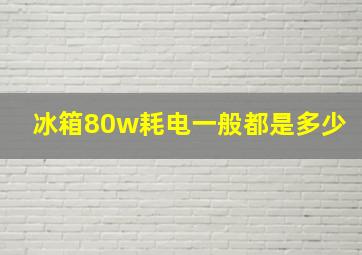 冰箱80w耗电一般都是多少